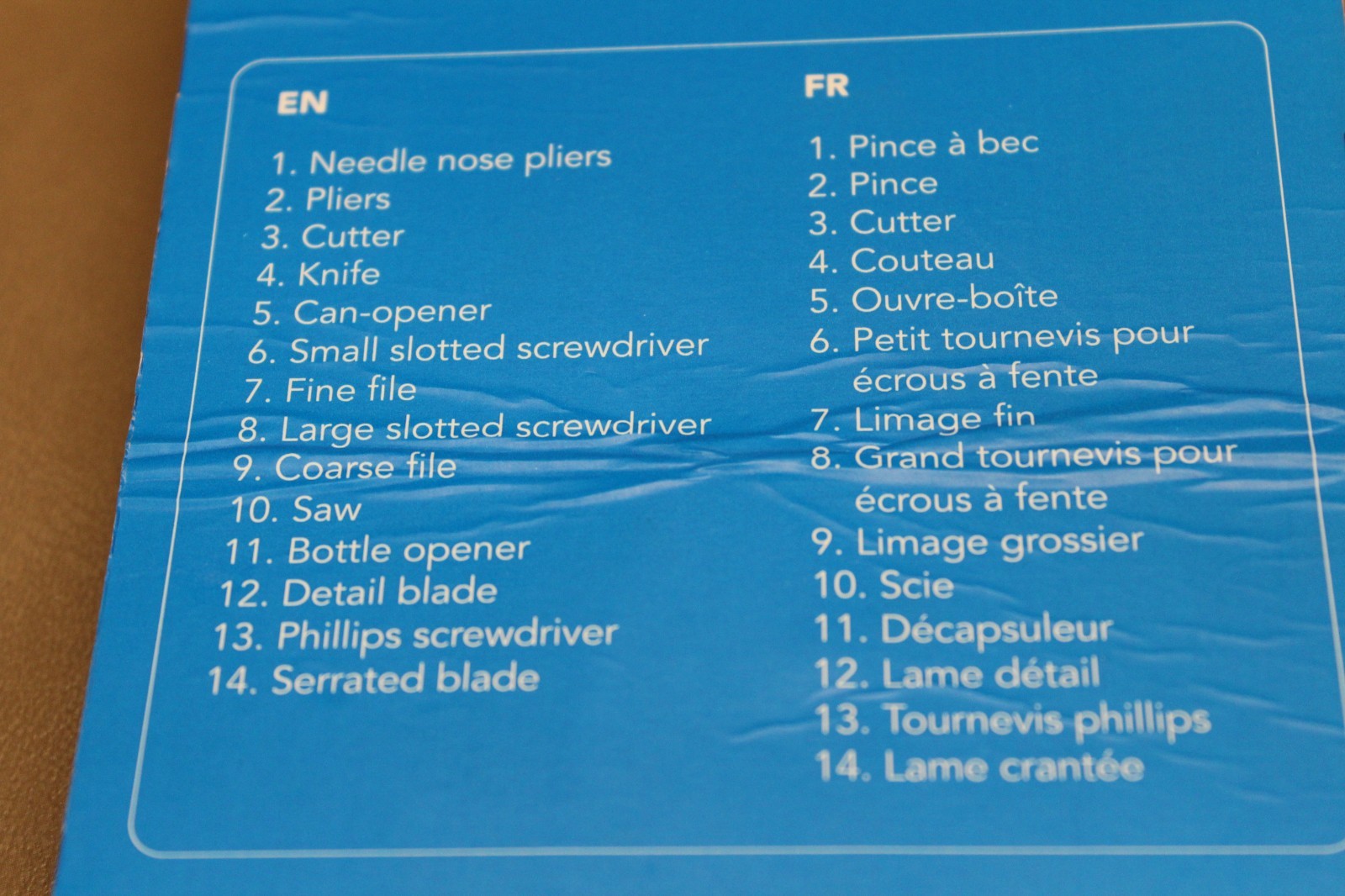 EN

1. Needle nose pliers
2. Pliers
3. Cutter
4. Knife
5. Can-opener
6. Small slotted screwdriver
7. Fine file
8. Large slotted screwdriver
9. Coarse file
10. Saw
11. Bottle opener
12. Detail blade
13. Phillips screwdriver
14. Serrated blade

FR

1. Pince à bec
2. Pince
3. Cutter
4. Couteau
5. Ouvre-boîte
6. Petit tournevis pour écrous à fente
7. Limage fin
8. Grand tournevis pour écrous à fente
9. Limage grossier
10. Scie
11. Décapsuleur
12. Lame détail
13. Tournevis phillips
14. Lame crantée